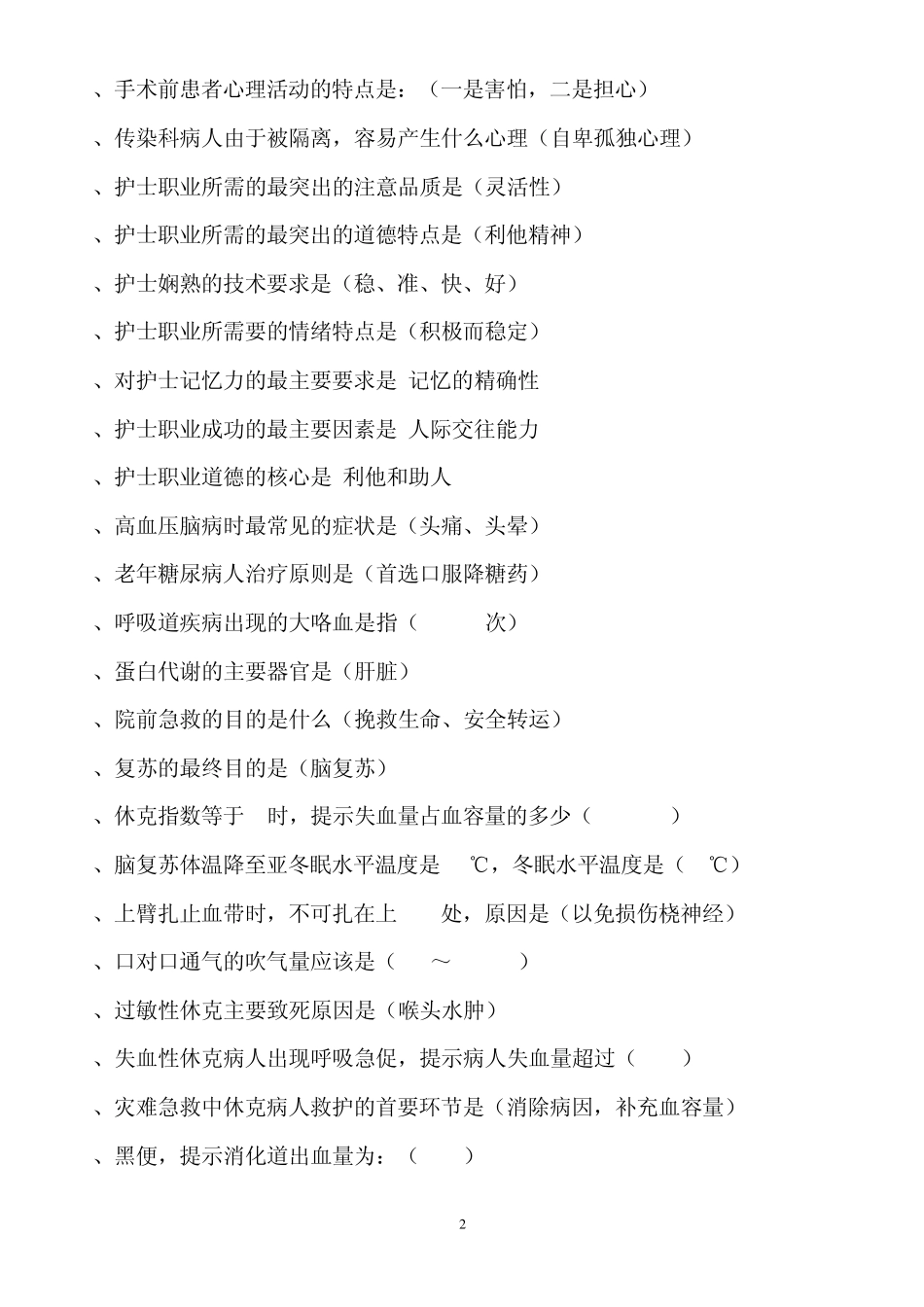 、手术前患者心理活动的特点是：（一是害怕，二是担心）

、传染科病人由于被隔离，容易产生什么心理（自卑孤独心理）

、护士职业所需的最突出的注意品质是（灵活性）

、护士职业所需的最突出的道德特点是（利他精神）

、护士娴熟的技术要求是（稳、准、快、好）

、护士职业所需要的情绪特点是（积极而稳定）

、对护士记忆力的最主要要求是 记忆的精确性

、护士职业成功的最主要因素是 人际交往能力

、护士职业道德的核心是 利他和助人

、高血压脑病时最常见的症状是（头痛、头晕）

、老年糖尿病人治疗原则是（首选口服降糖药）

、呼吸道疾病出现的大咯血是指（ 次）

、蛋白代谢的主要器官是（肝脏）

、院前急救的目的是什么（挽救生命、安全转运）

、复苏的最终目的是（脑复苏）

、休克指数等于 时，提示失血量占血容量的多少（ ）

、脑复苏体温降至亚冬眠水平温度是 ℃，冬眠水平温度是（ ℃）

、上臂扎止血带时，不可扎在上 处，原因是（以免损伤桡神经）

、口对口通气的吹气量应该是（ ～ ）

、过敏性休克主要致死原因是（喉头水肿）

、失血性休克病人出现呼吸急促，提示病人失血量超过（ ）

、灾难急救中休克病人救护的首要环节是（消除病因，补充血容量）

、黑便，提示消化道出血量为：（ ）

2